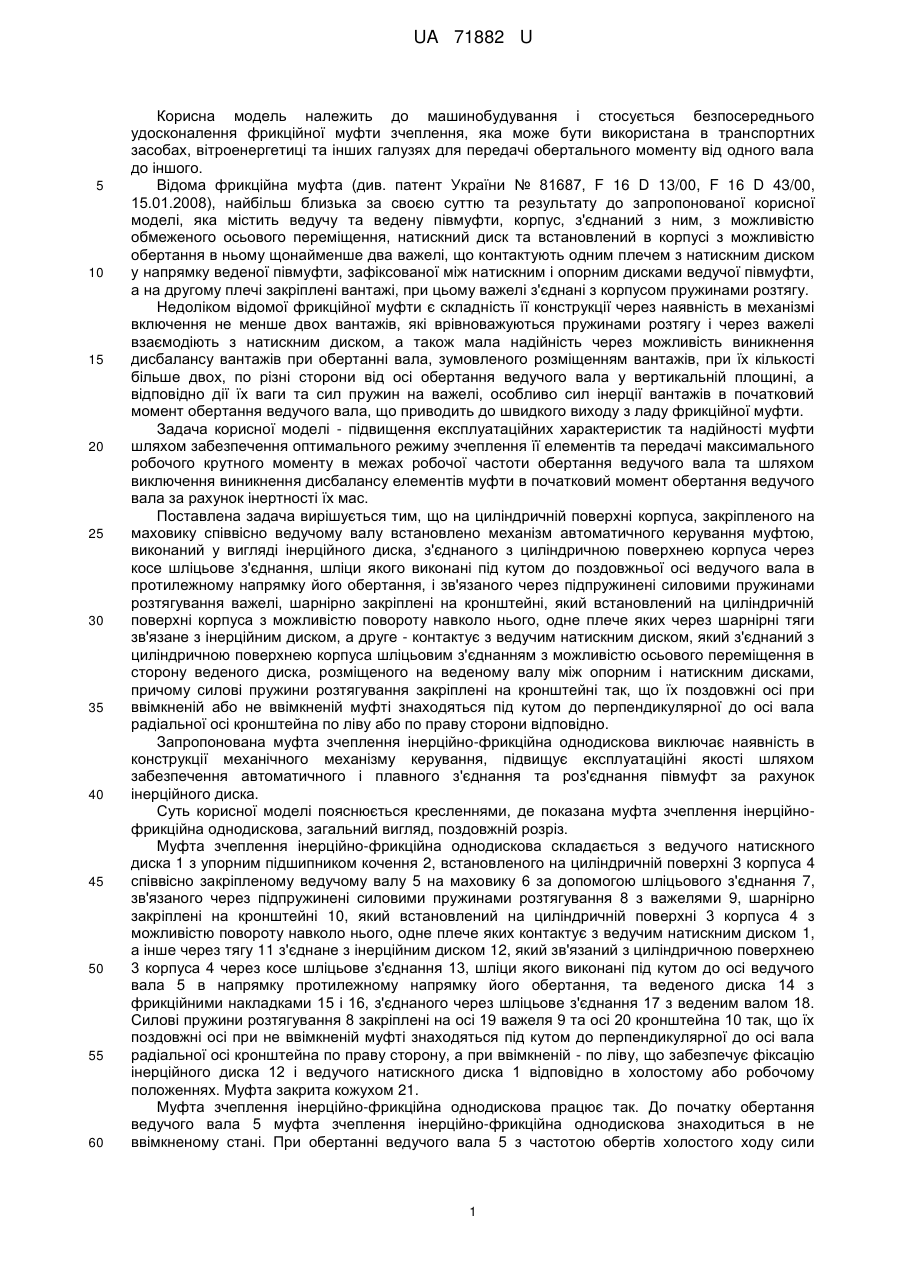 UA 71882 U

Корисна модель належить до машинобудування і стосується безпосереднього удосконалення фрикційної муфти зчеплення, яка може бути використана в транспортних засобах, вітроенергетиці та інших галузях для передачі обертального моменту від одного вала до іншого.

5 Відома фрикційна муфта (див. патент України № 81687, F 16 D 13/00, F 16 D 43/00, 15.01.2008), найбільш близька за своєю суттю та результату до запропонованої корисної моделі, яка містить ведучу та ведену півмуфти, корпус, з'єднаний з ним, з можливістю обмеженого осьового переміщення, натискний диск та встановлений в корпусі з можливістю обертання в ньому щонайменше два важелі, що контактують одним плечем з натискним диском 10 у напрямку веденої півмуфти, зафіксованої між натискним і опорним дисками ведучої півмуфти, а на другому плечі закріплені вантажі, при цьому важелі з'єднані з корпусом пружинами розтягу.

Недоліком відомої фрикційної муфти є складність її конструкції через наявність в механізмі включення не менше двох вантажів, які врівноважуються пружинами розтягу і через важелі взаємодіють з натискним диском, а також мала надійність через можливість виникнення 15 дисбалансу вантажів при обертанні вала, зумовленого розміщенням вантажів, при їх кількості більше двох, по різні сторони від осі обертання ведучого вала у вертикальній площині, а відповідно дії їх ваги та сил пружин на важелі, особливо сил інерції вантажів в початковий момент обертання ведучого вала, що приводить до швидкого виходу з ладу фрикційної муфти.

Задача корисної моделі - підвищення експлуатаційних характеристик та надійності муфти 20 шляхом забезпечення оптимального режиму зчеплення її елементів та передачі максимального робочого крутного моменту в межах робочої частоти обертання ведучого вала та шляхом виключення виникнення дисбалансу елементів муфти в початковий момент обертання ведучого вала за рахунок інертності їх мас.

Поставлена задача вирішується тим, що на циліндричній поверхні корпуса, закріпленого на 25 маховику співвісно ведучому валу встановлено механізм автоматичного керування муфтою, виконаний у вигляді інерційного диска, з'єднаного з циліндричною поверхнею корпуса через косе шліцьове з'єднання, шліци якого виконані під кутом до поздовжньої осі ведучого вала в протилежному напрямку його обертання, і зв'язаного через підпружинені силовими пружинами розтягування важелі, шарнірно закріплені на кронштейні, який встановлений на циліндричній 30 поверхні корпуса з можливістю повороту навколо нього, одне плече яких через шарнірні тяги зв'язане з інерційним диском, а друге - контактує з ведучим натискним диском, який з'єднаний з циліндричною поверхнею корпуса шліцьовим з'єднанням з можливістю осьового переміщення в сторону веденого диска, розміщеного на веденому валу між опорним і натискним дисками, причому силові пружини розтягування закріплені на кронштейні так, що їх поздовжні осі при 35 ввімкненій або не ввімкненій муфті знаходяться під кутом до перпендикулярної до осі вала радіальної осі кронштейна по ліву або по праву сторони відповідно.

Запропонована муфта зчеплення інерційно-фрикційна однодискова виключає наявність в конструкції механічного механізму керування, підвищує експлуатаційні якості шляхом забезпечення автоматичного і плавного з'єднання та роз'єднання півмуфт за рахунок 40 інерційного диска.

Суть корисної моделі пояснюється кресленнями, де показана муфта зчеплення інерційно-фрикційна однодискова, загальний вигляд, поздовжній розріз.

Муфта зчеплення інерційно-фрикційна однодискова складається з ведучого натискного диска 1 з упорним підшипником кочення 2, встановленого на циліндричній поверхні 3 корпуса 4 45 співвісно закріпленому ведучому валу 5 на маховику 6 за допомогою шліцьового з'єднання 7, зв'язаного через підпружинені силовими пружинами розтягування 8 з важелями 9, шарнірно закріплені на кронштейні 10, який встановлений на циліндричній поверхні 3 корпуса 4 з можливістю повороту навколо нього, одне плече яких контактує з ведучим натискним диском 1, а інше через тягу 11 з'єднане з інерційним диском 12, який зв'язаний з циліндричною поверхнею 50 3 корпуса 4 через косе шліцьове з'єднання 13, шліци якого виконані під кутом до осі ведучого вала 5 в напрямку протилежному напрямку його обертання, та веденого диска 14 з фрикційними накладками 15 і 16, з'єднаного через шліцьове з'єднання 17 з веденим валом 18. Силові пружини розтягування 8 закріплені на осі 19 важеля 9 та осі 20 кронштейна 10 так, що їх поздовжні осі при не ввімкненій муфті знаходяться під кутом до перпендикулярної до осі вала 55 радіальної осі кронштейна по праву сторону, а при ввімкненій - по ліву, що забезпечує фіксацію інерційного диска 12 і ведучого натискного диска 1 відповідно в холостому або робочому положеннях. Муфта закрита кожухом 21.

Муфта зчеплення інерційно-фрикційна однодискова працює так. До початку обертання ведучого вала 5 муфта зчеплення інерційно-фрикційна однодискова знаходиться в не 60 ввімкненому стані. При обертанні ведучого вала 5 з частотою обертів холостого ходу сили

1